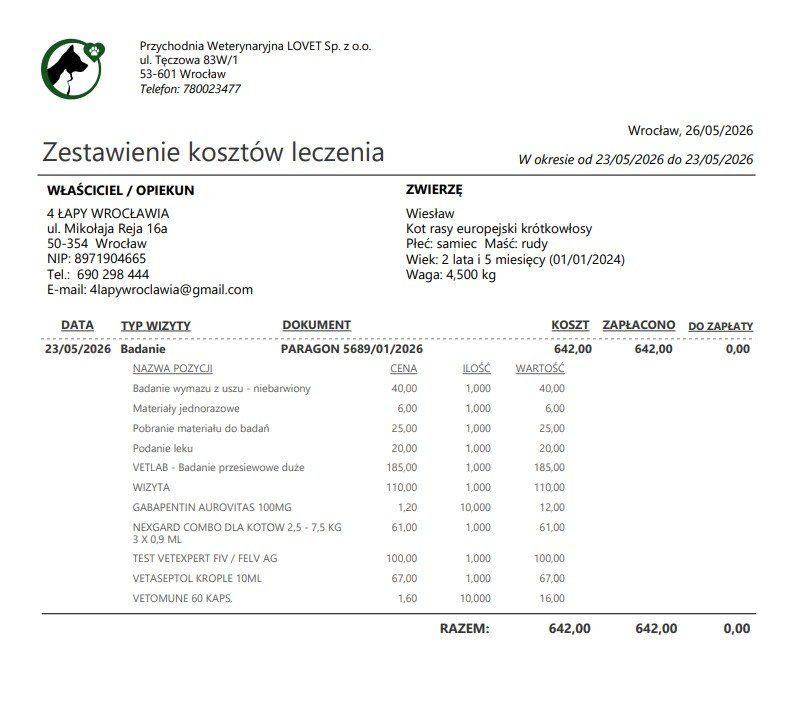 Przychodnia Weterynaryjna LOVET Sp. z o.o.
ul. Tęczowa 83W/1
53-601 Wrocław
Telefon: 780023477

Wrocław, 26/05/2026

Zestawienie kosztów leczenia

W okresie od 23/05/2026 do 23/05/2026

WŁAŚCICIEL / OPIEKUN
4 ŁAPY WROCŁAWIA
ul. Mikołaja Reja 16a
50-354 Wrocław
NIP: 8971904665
Tel.: 690 298 444
E-mail: 4lapywroclawia@gmail.com

ZWIERZĘ
Wiesław
Kot rasy europejski krótkowłosy
Płeć: samiec Maść: rudy
Wiek: 2 lata i 5 miesięcy (01/01/2024)
Waga: 4,500 kg

| DATA | TYP WIZYTY | DOKUMENT | KOSZT | ZAPŁACONO | DO ZAPŁATY |
|---|---|---|---|---|---|
| 23/05/2026 | Badanie | PARAGON 5689/01/2026 | 642,00 | 642,00 | 0,00 |

| NAZWA POZYCJI | CENA | ILOŚĆ | WARTOŚĆ |
|---|---|---|---|
| Badanie wymazu z uszu - niebarwiony | 40,00 | 1,000 | 40,00 |
| Materiały jednorazowe | 6,00 | 1,000 | 6,00 |
| Pobranie materiału do badań | 25,00 | 1,000 | 25,00 |
| Podanie leku | 20,00 | 1,000 | 20,00 |
| VETLAB - Badanie przesiewowe duże | 185,00 | 1,000 | 185,00 |
| WIZYTA | 110,00 | 1,000 | 110,00 |
| GABAPENTIN AUROVITAS 100MG | 1,20 | 10,000 | 12,00 |
| NEXGARD COMBO DLA KOTOW 2,5 - 7,5 KG 3 X 0,9 ML | 61,00 | 1,000 | 61,00 |
| TEST VETEXPERT FIV / FELV AG | 100,00 | 1,000 | 100,00 |
| VETASEPTOL KROPLE 10ML | 67,00 | 1,000 | 67,00 |
| VETOMUNE 60 KAPS. | 1,60 | 10,000 | 16,00 |

RAZEM: 642,00 642,00 0,00